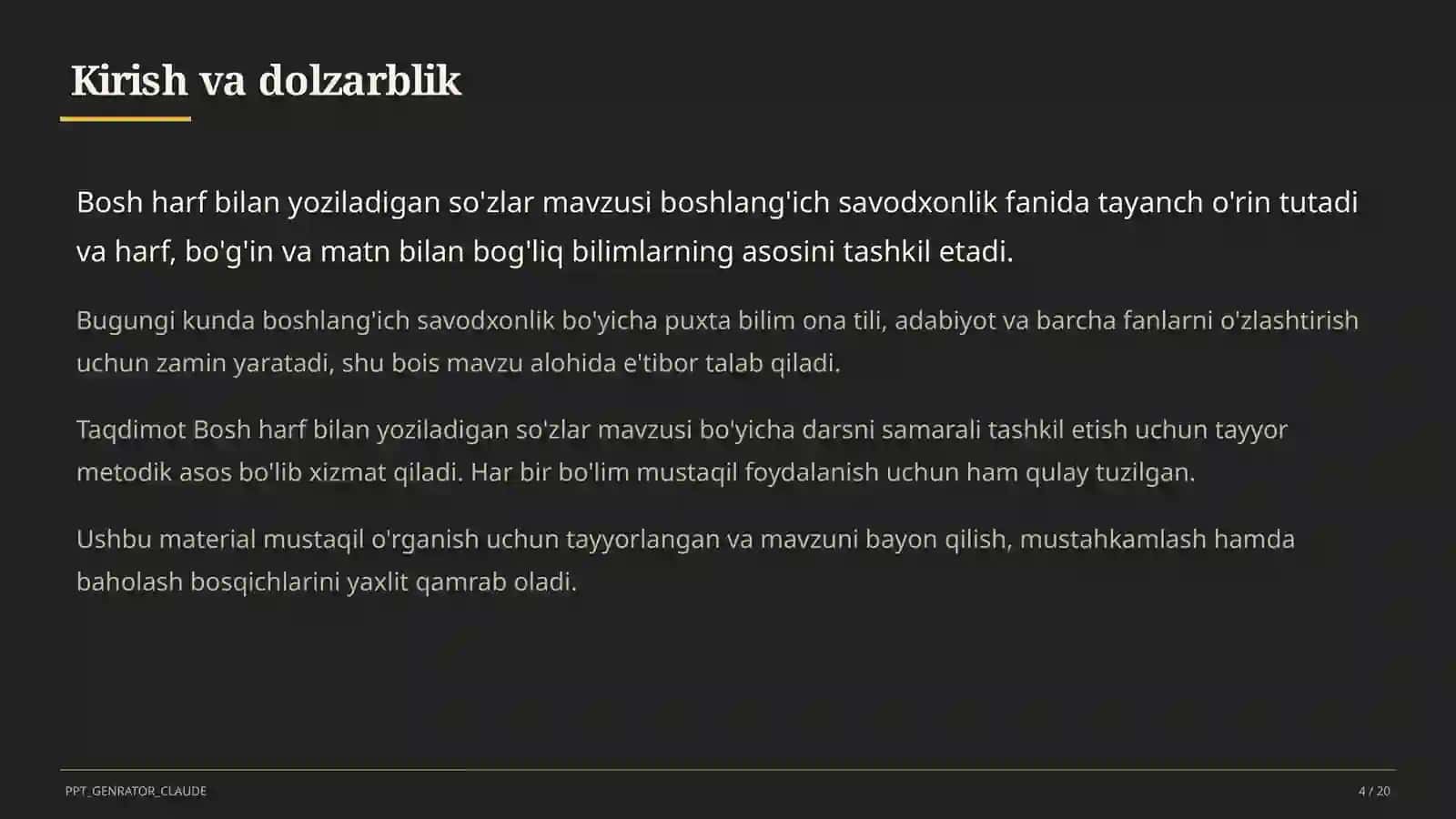 Kirish va dolzarblik

Bosh harf bilan yoziladigan so'zlar mavzusi boshlang'ich savodxonlik fanida tayanch o'rin tutadi va harf, bo'g'in va matn bilan bog'liq bilimlarning asosini tashkil etadi.

Bugungi kunda boshlang'ich savodxonlik bo'yicha puxta bilim ona tili, adabiyot va barcha fanlarni o'zlashtirish uchun zamin yaratadi, shu bois mavzu alohida e'tibor talab qiladi.

Taqdimot Bosh harf bilan yoziladigan so'zlar mavzusi bo'yicha darsni samarali tashkil etish uchun tayyor metodik asos bo'lib xizmat qiladi. Har bir bo'lim mustaqil foydalanish uchun ham qulay tuzilgan.

Ushbu material mustaqil o'rganish uchun tayyorlangan va mavzuni bayon qilish, mustahkamlash hamda baholash bosqichlarini yaxlit qamrab oladi.

PPT_GENRATOR_CLAUDE

4 / 20